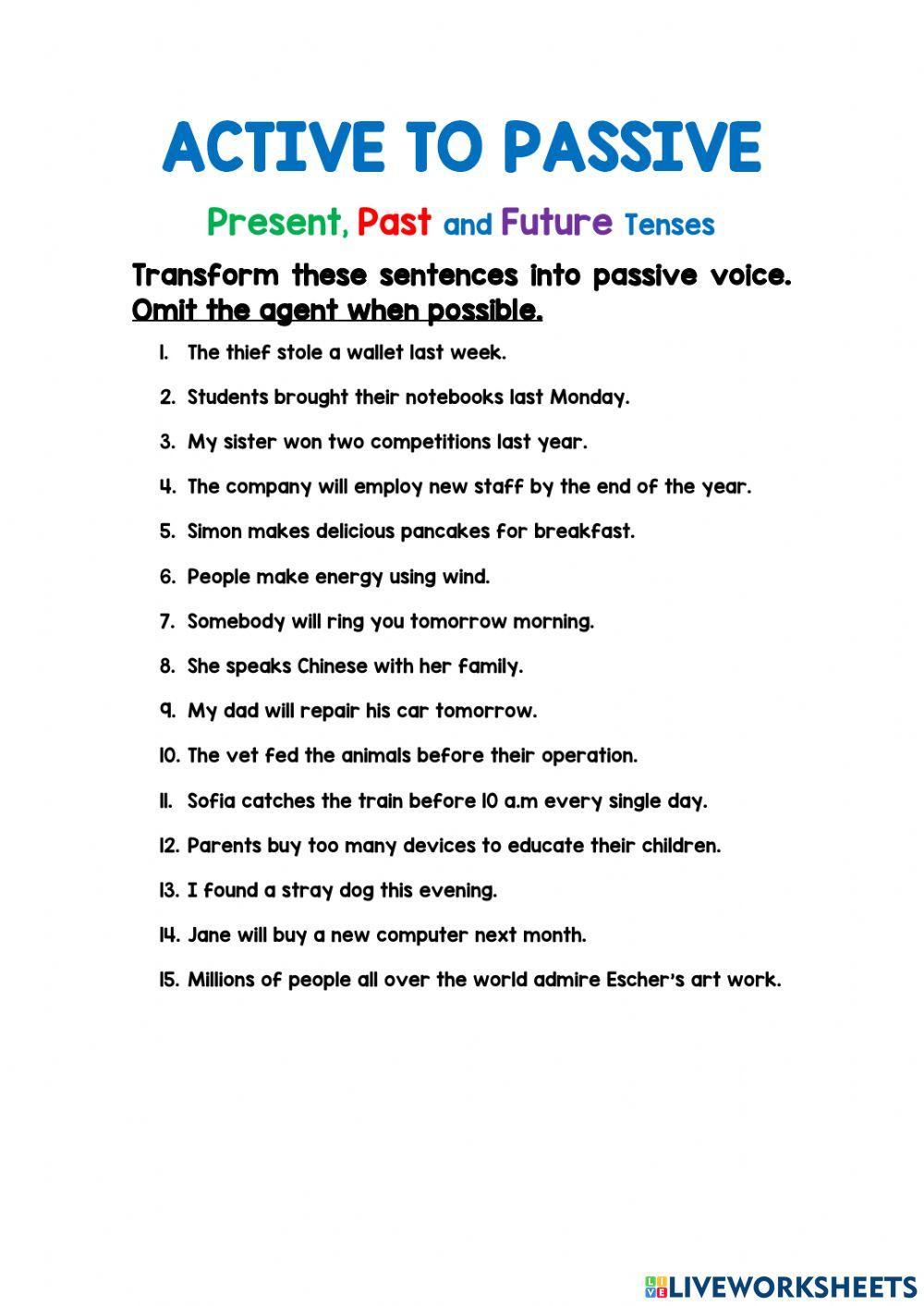 ACTIVE TO PASSIVE

Present, Past and Future Tenses

Transform these sentences into passive voice. Omit the agent when possible.

1. The thief stole a wallet last week.
2. Students brought their notebooks last Monday.
3. My sister won two competitions last year.
4. The company will employ new staff by the end of the year.
5. Simon makes delicious pancakes for breakfast.
6. People make energy using wind.
7. Somebody will ring you tomorrow morning.
8. She speaks Chinese with her family.
9. My dad will repair his car tomorrow.
10. The vet fed the animals before their operation.
11. Sofia catches the train before 10 a.m every single day.
12. Parents buy too many devices to educate their children.
13. I found a stray dog this evening.
14. Jane will buy a new computer next month.
15. Millions of people all over the world admire Escher's art work.

LIVEWORKSHEETS